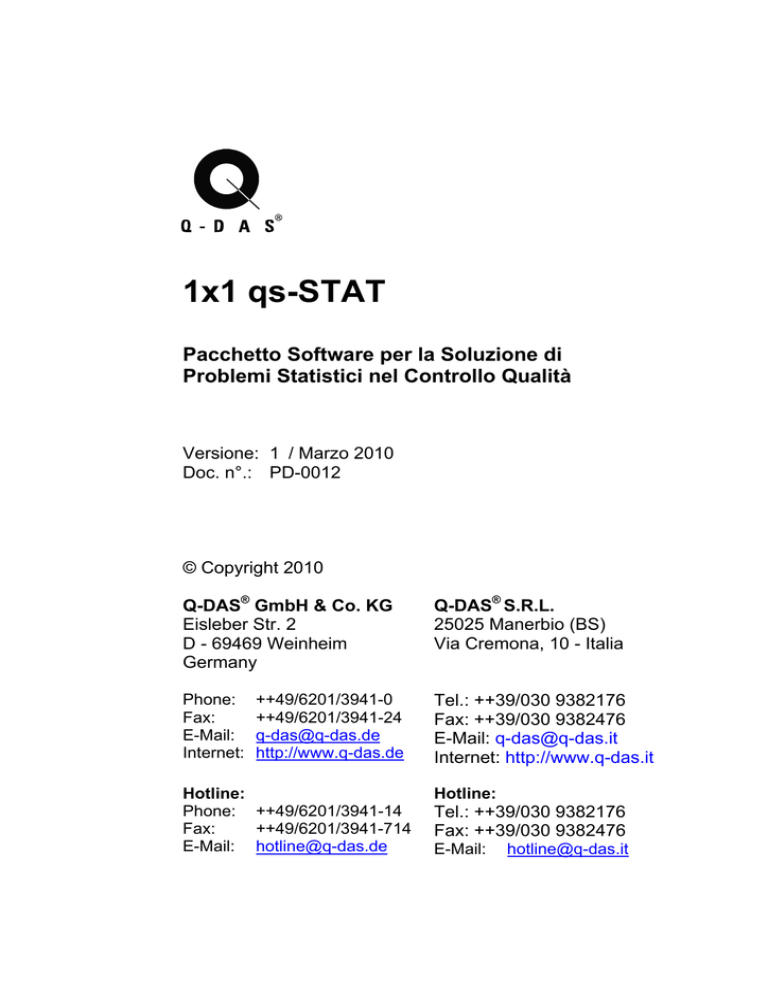 Q - D A S®

1x1 qs-STAT

Pacchetto Software per la Soluzione di Problemi Statistici nel Controllo Qualità

Versione: 1 / Marzo 2010
Doc. n°.: PD-0012

© Copyright 2010

Q-DAS® GmbH & Co. KG
Eisleber Str. 2
D - 69469 Weinheim
Germany

Phone: ++49/6201/3941-0
Fax: ++49/6201/3941-24
E-Mail: q-das@q-das.de
Internet: http://www.q-das.de

Hotline:
Phone: ++49/6201/3941-14
Fax: ++49/6201/3941-714
E-Mail: hotline@q-das.de

Q-DAS® S.R.L.
25025 Manerbio (BS)
Via Cremona, 10 - Italia

Tel.: ++39/030 9382176
Fax: ++39/030 9382476
E-Mail: q-das@q-das.it
Internet: http://www.q-das.it

Hotline:
Tel.: ++39/030 9382176
Fax: ++39/030 9382476
E-Mail: hotline@q-das.it